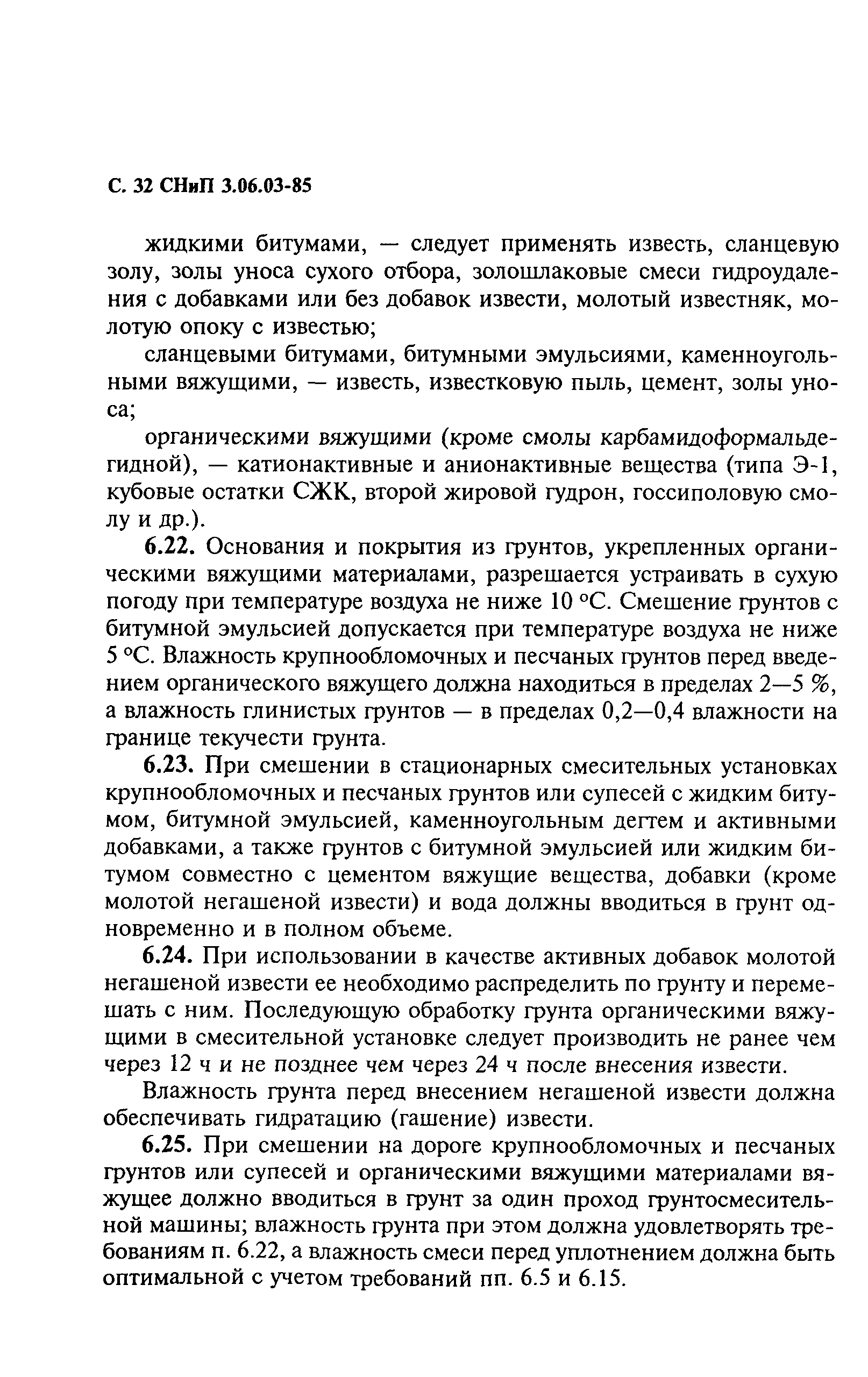 С. 32 СНиП 3.06.03-85

жидкими битумами, — следует применять известь, сланцевую золу, золы уноса сухого отбора, золошлаковые смеси гидроудаления с добавками или без добавок извести, молотый известняк, молотую опоку с известью;

сланцевыми битумами, битумными эмульсиями, каменноугольными вяжущими, — известь, известковую пыль, цемент, золы уноса;

органическими вяжущими (кроме смолы карбамидоформальдегидной), — катионактивные и анионактивные вещества (типа Э-1, кубовые остатки СЖК, второй жировой гудрон, госсиполовую смолу и др.).

6.22. Основания и покрытия из грунтов, укрепленных органическими вяжущими материалами, разрешается устраивать в сухую погоду при температуре воздуха не ниже 10 °С. Смешение грунтов с битумной эмульсией допускается при температуре воздуха не ниже 5 °С. Влажность крупнообломочных и песчаных грунтов перед введением органического вяжущего должна находиться в пределах 2—5 %, а влажность глинистых грунтов — в пределах 0,2—0,4 влажности на границе текучести грунта.

6.23. При смешении в стационарных смесительных установках крупнообломочных и песчаных грунтов или супесей с жидким битумом, битумной эмульсией, каменноугольным дегтем и активными добавками, а также грунтов с битумной эмульсией или жидким битумом совместно с цементом вяжущие вещества, добавки (кроме молотой негашеной извести) и вода должны вводиться в грунт одновременно и в полном объеме.

6.24. При использовании в качестве активных добавок молотой негашеной извести ее необходимо распределить по грунту и перемешать с ним. Последующую обработку грунта органическими вяжущими в смесительной установке следует производить не ранее чем через 12 ч и не позднее чем через 24 ч после внесения извести.

Влажность грунта перед внесением негашеной извести должна обеспечивать гидратацию (гашение) извести.

6.25. При смешении на дороге крупнообломочных и песчаных грунтов или супесей и органическими вяжущими материалами вяжущее должно вводиться в грунт за один проход грунтосмесительной машины; влажность грунта при этом должна удовлетворять требованиям п. 6.22, а влажность смеси перед уплотнением должна быть оптимальной с учетом требований пп. 6.5 и 6.15.